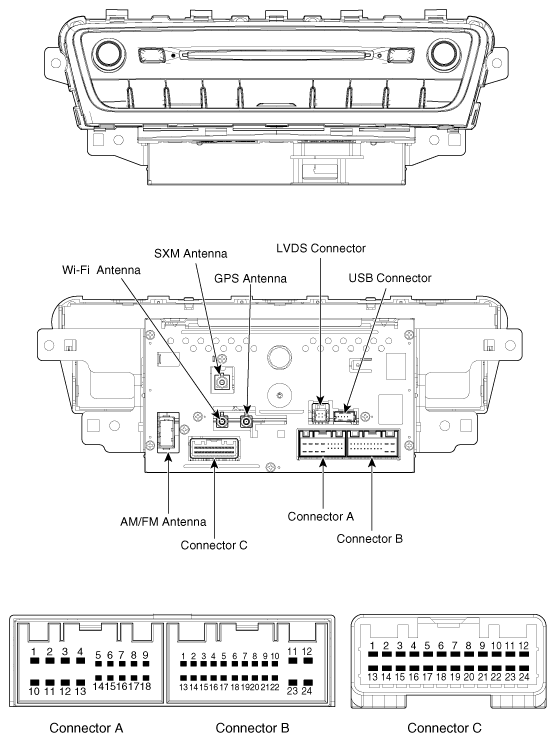 SXM Antenna
LVDS Connector
Wi-Fi Antenna
GPS Antenna
USB Connector
AM/FM Antenna
Connector C
Connector A
Connector B

1 2 3 4 5 6 7 8 9
10 11 12 13 14 15 16 17 18

1 2 3 4 5 6 7 8 9 10 11 12
13 14 15 16 17 18 19 20 21 22 23 24

1 2 3 4 5 6 7 8 9 10 11 12
13 14 15 16 17 18 19 20 21 22 23 24

Connector A
Connector B
Connector C